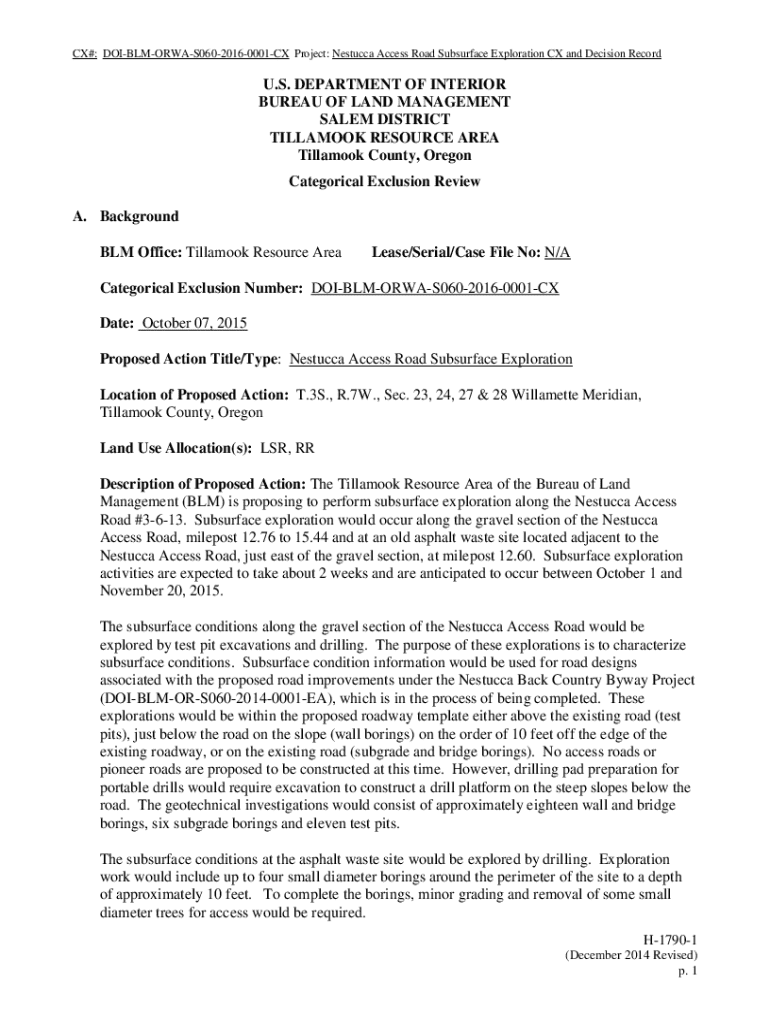 CX#: DOI-BLM-ORWA-S060-2016-0001-CX Project: Nestucca Access Road Subsurface Exploration CX and Decision Record

U.S. DEPARTMENT OF INTERIOR
BUREAU OF LAND MANAGEMENT
SALEM DISTRICT
TILLAMOOK RESOURCE AREA
Tillamook County, Oregon

Categorical Exclusion Review

A. Background

BLM Office: Tillamook Resource Area Lease/Serial/Case File No: N/A

Categorical Exclusion Number: DOI-BLM-ORWA-S060-2016-0001-CX

Date: October 07, 2015

Proposed Action Title/Type: Nestucca Access Road Subsurface Exploration

Location of Proposed Action: T.3S., R.7W., Sec. 23, 24, 27 & 28 Willamette Meridian, Tillamook County, Oregon

Land Use Allocation(s): LSR, RR

Description of Proposed Action: The Tillamook Resource Area of the Bureau of Land Management (BLM) is proposing to perform subsurface exploration along the Nestucca Access Road #3-6-13. Subsurface exploration would occur along the gravel section of the Nestucca Access Road, milepost 12.76 to 15.44 and at an old asphalt waste site located adjacent to the Nestucca Access Road, just east of the gravel section, at milepost 12.60. Subsurface exploration activities are expected to take about 2 weeks and are anticipated to occur between October 1 and November 20, 2015.

The subsurface conditions along the gravel section of the Nestucca Access Road would be explored by test pit excavations and drilling. The purpose of these explorations is to characterize subsurface conditions. Subsurface condition information would be used for road designs associated with the proposed road improvements under the Nestucca Back Country Byway Project (DOI-BLM-OR-S060-2014-0001-EA), which is in the process of being completed. These explorations would be within the proposed roadway template either above the existing road (test pits), just below the road on the slope (wall borings) on the order of 10 feet off the edge of the existing roadway, or on the existing road (subgrade and bridge borings). No access roads or pioneer roads are proposed to be constructed at this time. However, drilling pad preparation for portable drills would require excavation to construct a drill platform on the steep slopes below the road. The geotechnical investigations would consist of approximately eighteen wall and bridge borings, six subgrade borings and eleven test pits.

The subsurface conditions at the asphalt waste site would be explored by drilling. Exploration work would include up to four small diameter borings around the perimeter of the site to a depth of approximately 10 feet. To complete the borings, minor grading and removal of some small diameter trees for access would be required.

H-1790-1
(December 2014 Revised)
p. 1